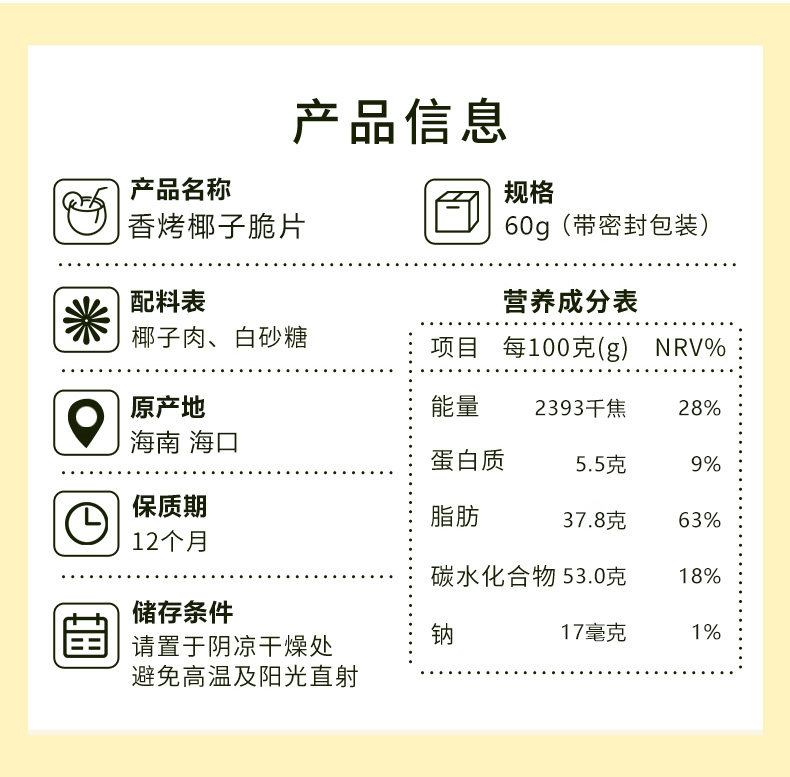 产品信息

产品名称
香烤椰子脆片

规格
60g（带密封包装）

配料表
椰子肉、白砂糖

原产地
海南 海口

保质期
12个月

储存条件
请置于阴凉干燥处
避免高温及阳光直射

营养成分表

| 项目 | 每100克(g) | NRV% |
|---|---|---|
| 能量 | 2393千焦 | 28% |
| 蛋白质 | 5.5克 | 9% |
| 脂肪 | 37.8克 | 63% |
| 碳水化合物 | 53.0克 | 18% |
| 钠 | 17毫克 | 1% |